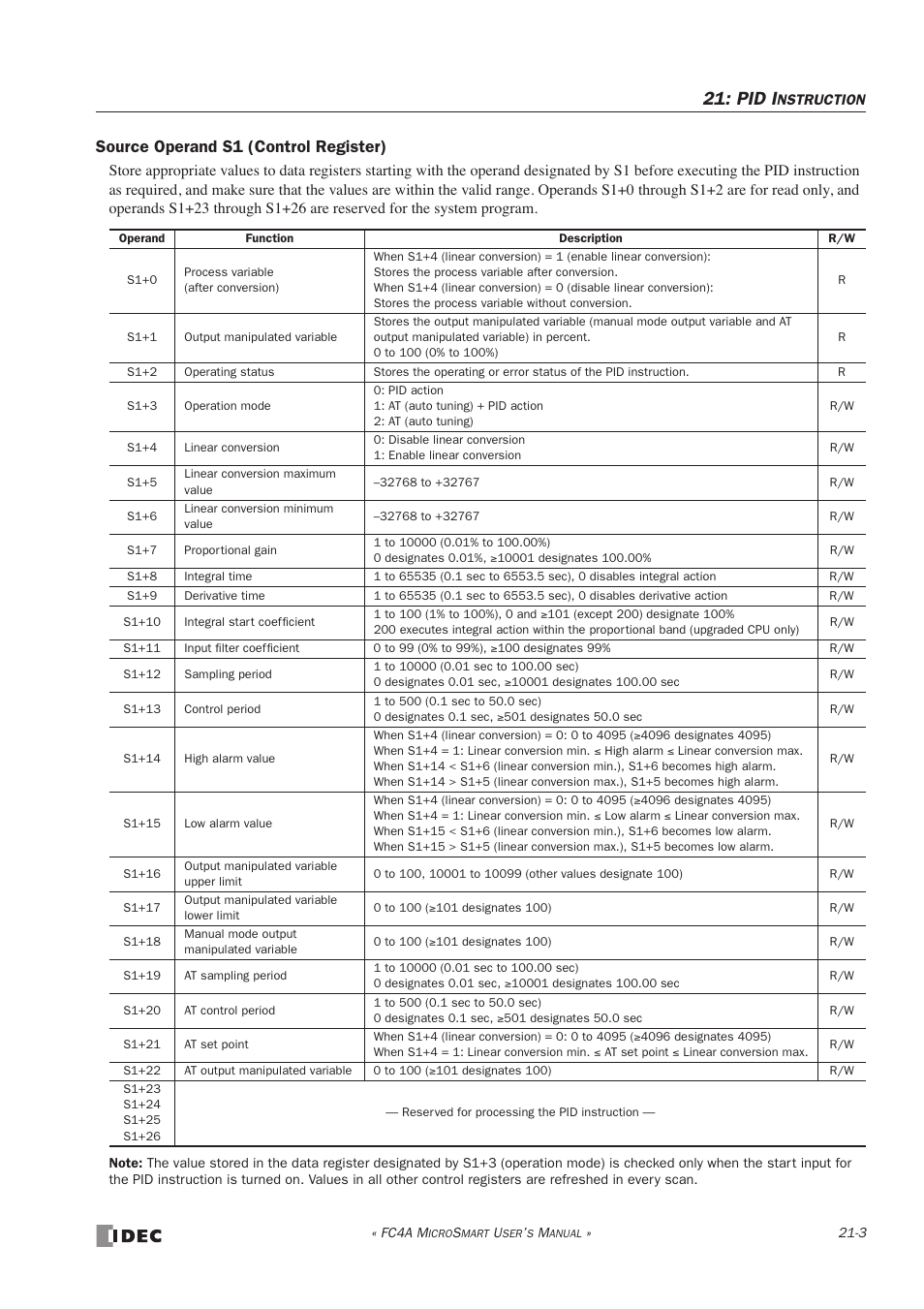 21: PID INSTRUCTION

Source Operand S1 (Control Register)

Store appropriate values to data registers starting with the operand designated by S1 before executing the PID instruction as required, and make sure that the values are within the valid range. Operands S1+0 through S1+2 are for read only, and operands S1+23 through S1+26 are reserved for the system program.

| Operand | Function | Description | R/W |
|---|---|---|---|
| S1+0 | Process variable (after conversion) | When S1+4 (linear conversion) = 1 (enable linear conversion): Stores the process variable after conversion. When S1+4 (linear conversion) = 0 (disable linear conversion): Stores the process variable without conversion. | R |
| S1+1 | Output manipulated variable | Stores the output manipulated variable (manual mode output variable and AT output manipulated variable) in percent. 0 to 100 (0% to 100%) | R |
| S1+2 | Operating status | Stores the operating or error status of the PID instruction. | R |
| S1+3 | Operation mode | 0: PID action 1: AT (auto tuning) + PID action 2: AT (auto tuning) | R/W |
| S1+4 | Linear conversion | 0: Disable linear conversion 1: Enable linear conversion | R/W |
| S1+5 | Linear conversion maximum value | –32768 to +32767 | R/W |
| S1+6 | Linear conversion minimum value | –32768 to +32767 | R/W |
| S1+7 | Proportional gain | 1 to 10000 (0.01% to 100.00%) 0 designates 0.01%, ≥10001 designates 100.00% | R/W |
| S1+8 | Integral time | 1 to 65535 (0.1 sec to 6553.5 sec), 0 disables integral action | R/W |
| S1+9 | Derivative time | 1 to 65535 (0.1 sec to 6553.5 sec), 0 disables derivative action | R/W |
| S1+10 | Integral start coefficient | 1 to 100 (1% to 100%), 0 and ≥101 (except 200) designate 100% 200 executes integral action within the proportional band (upgraded CPU only) | R/W |
| S1+11 | Input filter coefficient | 0 to 99 (0% to 99%), ≥100 designates 99% | R/W |
| S1+12 | Sampling period | 1 to 10000 (0.01 sec to 100.00 sec) 0 designates 0.01 sec, ≥10001 designates 100.00 sec | R/W |
| S1+13 | Control period | 1 to 500 (0.1 sec to 50.0 sec) 0 designates 0.1 sec, ≥501 designates 50.0 sec | R/W |
| S1+14 | High alarm value | When S1+4 (linear conversion) = 0: 0 to 4095 (≥4096 designates 4095) When S1+4 = 1: Linear conversion min. ≤ High alarm ≤ Linear conversion max. When S1+14 < S1+6 (linear conversion min.), S1+6 becomes high alarm. When S1+14 > S1+5 (linear conversion max.), S1+5 becomes high alarm. | R/W |
| S1+15 | Low alarm value | When S1+4 (linear conversion) = 0: 0 to 4095 (≥4096 designates 4095) When S1+4 = 1: Linear conversion min. ≤ Low alarm ≤ Linear conversion max. When S1+15 < S1+6 (linear conversion min.), S1+6 becomes low alarm. When S1+15 > S1+5 (linear conversion max.), S1+5 becomes low alarm. | R/W |
| S1+16 | Output manipulated variable upper limit | 0 to 100, 10001 to 10099 (other values designate 100) | R/W |
| S1+17 | Output manipulated variable lower limit | 0 to 100 (≥101 designates 100) | R/W |
| S1+18 | Manual mode output manipulated variable | 0 to 100 (≥101 designates 100) | R/W |
| S1+19 | AT sampling period | 1 to 10000 (0.01 sec to 100.00 sec) 0 designates 0.01 sec, ≥10001 designates 100.00 sec | R/W |
| S1+20 | AT control period | 1 to 500 (0.1 sec to 50.0 sec) 0 designates 0.1 sec, ≥501 designates 50.0 sec | R/W |
| S1+21 | AT set point | When S1+4 (linear conversion) = 0: 0 to 4095 (≥4096 designates 4095) When S1+4 = 1: Linear conversion min. ≤ AT set point ≤ Linear conversion max. | R/W |
| S1+22 | AT output manipulated variable | 0 to 100 (≥101 designates 100) | R/W |
| S1+23 S1+24 S1+25 S1+26 | — Reserved for processing the PID instruction — | | |

Note: The value stored in the data register designated by S1+3 (operation mode) is checked only when the start input for the PID instruction is turned on. Values in all other control registers are refreshed in every scan.

IDEC « FC4A MICROSMART USER'S MANUAL » 21-3